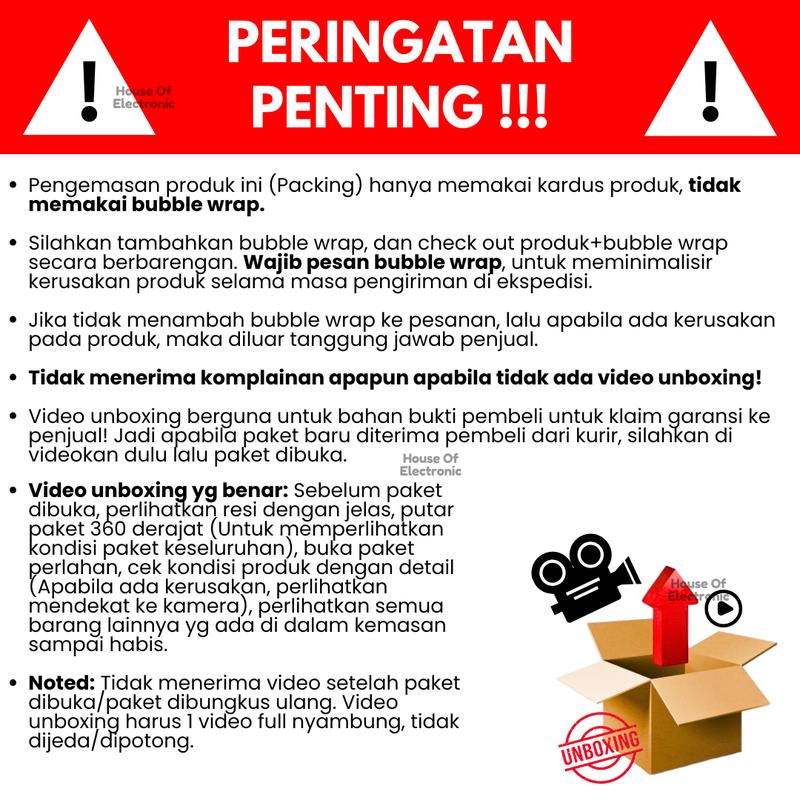 PERINGATAN PENTING !!!

• Pengemasan produk ini (Packing) hanya memakai kardus produk, tidak memakai bubble wrap.

• Silahkan tambahkan bubble wrap, dan check out produk+bubble wrap secara berbarengan. Wajib pesan bubble wrap, untuk meminimalisir kerusakan produk selama masa pengiriman di ekspedisi.

• Jika tidak menambah bubble wrap ke pesanan, lalu apabila ada kerusakan pada produk, maka diluar tanggung jawab penjual.

• Tidak menerima komplainan apapun apabila tidak ada video unboxing!

• Video unboxing berguna untuk bahan bukti pembeli untuk klaim garansi ke penjual! Jadi apabila paket baru diterima pembeli dari kurir, silahkan di videokan dulu lalu paket dibuka.

• Video unboxing yg benar: Sebelum paket dibuka, perlihatkan resi dengan jelas, putar paket 360 derajat (Untuk memperlihatkan kondisi paket keseluruhan), buka paket perlahan, cek kondisi produk dengan detail (Apabila ada kerusakan, perlihatkan mendekat ke kamera), perlihatkan semua barang lainnya yg ada di dalam kemasan sampai habis.

• Noted: Tidak menerima video setelah paket dibuka/paket dibungkus ulang. Video unboxing harus 1 video full nyambung, tidak dijeda/dipotong.

UNBOXING

House Of Electronic